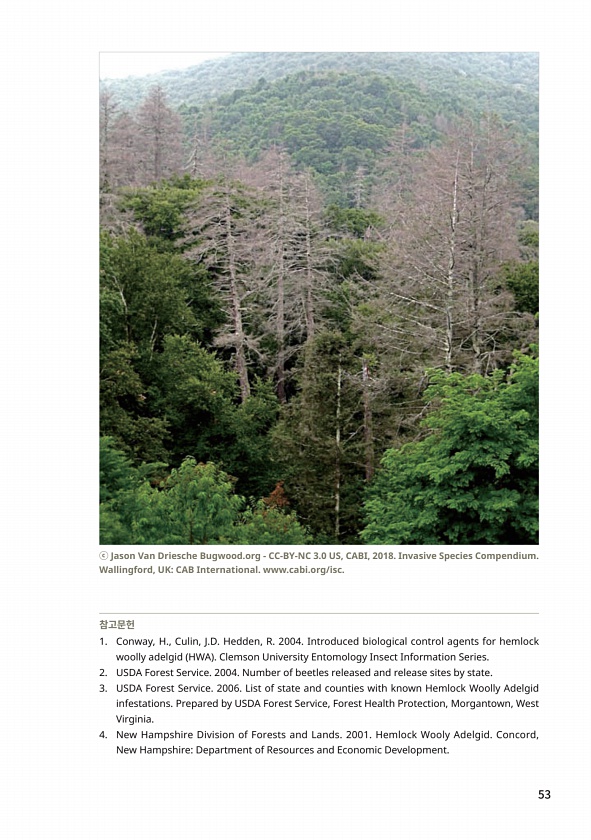 ⓒ Jason Van Driesche Bugwood.org - CC-BY-NC 3.0 US, CABI, 2018. Invasive Species Compendium. Wallingford, UK: CAB International. www.cabi.org/isc.

참고문헌

1. Conway, H., Culin, J.D. Hedden, R. 2004. Introduced biological control agents for hemlock woolly adelgid (HWA). Clemson University Entomology Insect Information Series.
2. USDA Forest Service. 2004. Number of beetles released and release sites by state.
3. USDA Forest Service. 2006. List of state and counties with known Hemlock Woolly Adelgid infestations. Prepared by USDA Forest Service, Forest Health Protection, Morgantown, West Virginia.
4. New Hampshire Division of Forests and Lands. 2001. Hemlock Wooly Adelgid. Concord, New Hampshire: Department of Resources and Economic Development.

53